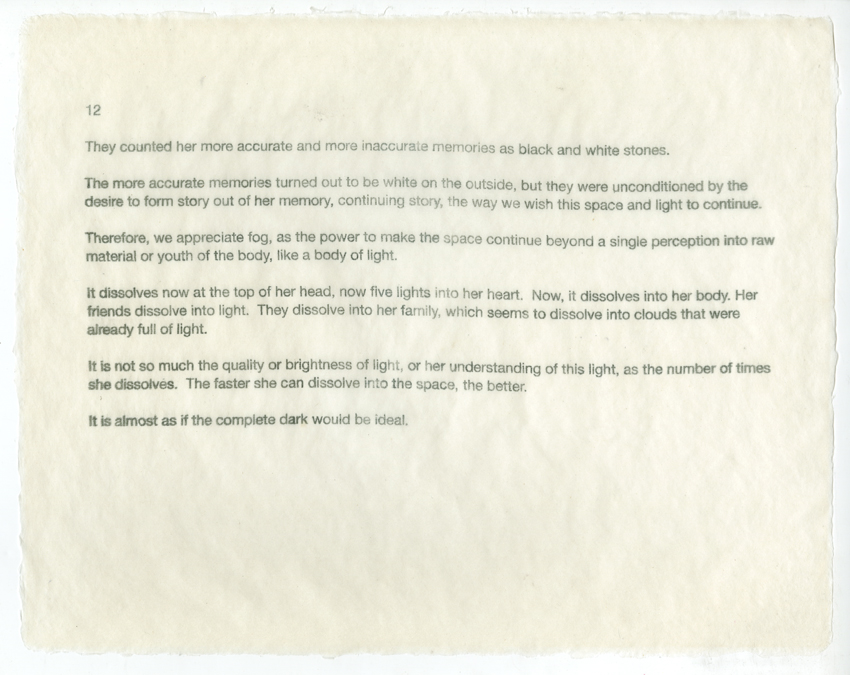 12

They counted her more accurate and more inaccurate memories as black and white stones.

The more accurate memories turned out to be white on the outside, but they were unconditioned by the desire to form story out of her memory, continuing story, the way we wish this space and light to continue.

Therefore, we appreciate fog, as the power to make the space continue beyond a single perception into raw material or youth of the body, like a body of light.

It dissolves now at the top of her head, now five lights into her heart. Now, it dissolves into her body. Her friends dissolve into light. They dissolve into her family, which seems to dissolve into clouds that were already full of light.

It is not so much the quality or brightness of light, or her understanding of this light, as the number of times she dissolves. The faster she can dissolve into the space, the better.

It is almost as if the complete dark would be ideal.